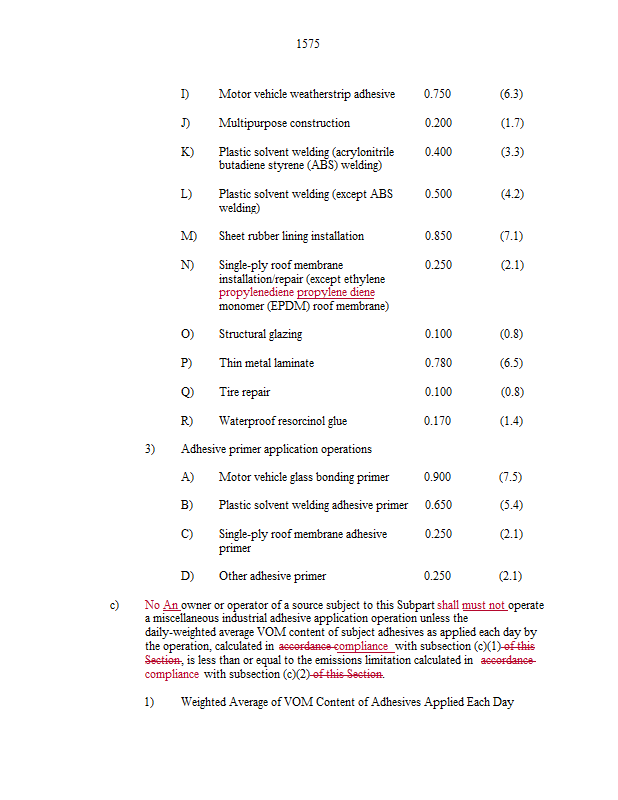 1575

| | | | |
|---|---|---|---|
| I) | Motor vehicle weatherstrip adhesive | 0.750 | (6.3) |
| J) | Multipurpose construction | 0.200 | (1.7) |
| K) | Plastic solvent welding (acrylonitrile butadiene styrene (ABS) welding) | 0.400 | (3.3) |
| L) | Plastic solvent welding (except ABS welding) | 0.500 | (4.2) |
| M) | Sheet rubber lining installation | 0.850 | (7.1) |
| N) | Single-ply roof membrane installation/repair (except ethylene propylenediene propylene diene monomer (EPDM) roof membrane) | 0.250 | (2.1) |
| O) | Structural glazing | 0.100 | (0.8) |
| P) | Thin metal laminate | 0.780 | (6.5) |
| Q) | Tire repair | 0.100 | (0.8) |
| R) | Waterproof resorcinol glue | 0.170 | (1.4) |

3) Adhesive primer application operations

| | | | |
|---|---|---|---|
| A) | Motor vehicle glass bonding primer | 0.900 | (7.5) |
| B) | Plastic solvent welding adhesive primer | 0.650 | (5.4) |
| C) | Single-ply roof membrane adhesive primer | 0.250 | (2.1) |
| D) | Other adhesive primer | 0.250 | (2.1) |

c) No An owner or operator of a source subject to this Subpart shall must not operate a miscellaneous industrial adhesive application operation unless the daily-weighted average VOM content of subject adhesives as applied each day by the operation, calculated in accordance compliance with subsection (c)(1) of this Section, is less than or equal to the emissions limitation calculated in accordance compliance with subsection (c)(2) of this Section.

1) Weighted Average of VOM Content of Adhesives Applied Each Day